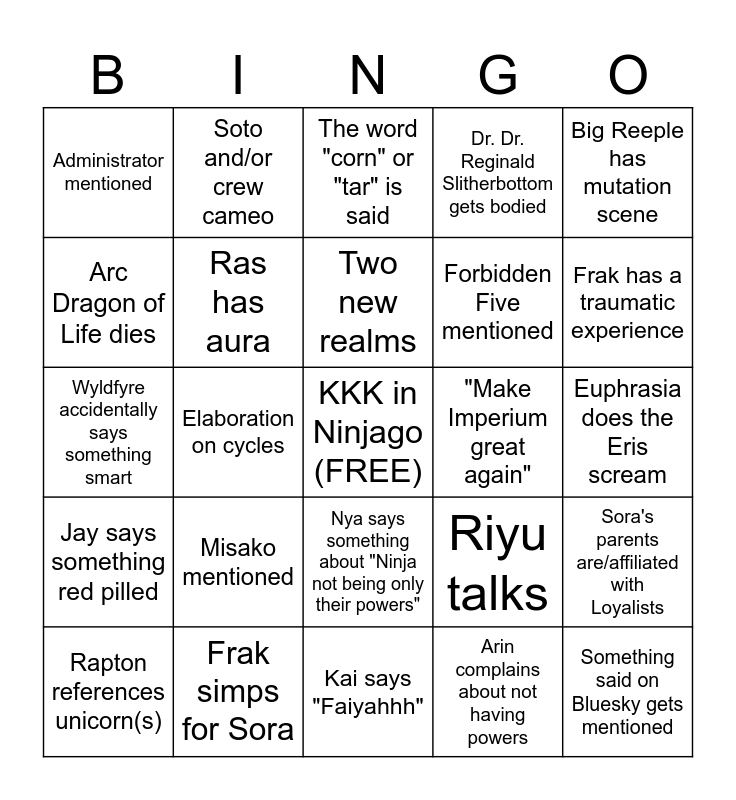 | B | I | N | G | O |
|---|---|---|---|---|
| Administrator mentioned | Soto and/or crew cameo | The word "corn" or "tar" is said | Dr. Dr. Reginald Slitherbottom gets bodied | Big Reeple has mutation scene |
| Arc Dragon of Life dies | Ras has aura | Two new realms | Forbidden Five mentioned | Frak has a traumatic experience |
| Wyldfyre accidentally says something smart | Elaboration on cycles | KKK in Ninjago (FREE) | "Make Imperium great again" | Euphrasia does the Eris scream |
| Jay says something red pilled | Misako mentioned | Nya says something about "Ninja not being only their powers" | Riyu talks | Sora's parents are/affiliated with Loyalists |
| Rapton references unicorn(s) | Frak simps for Sora | Kai says "Faiyahhh" | Arin complains about not having powers | Something said on Bluesky gets mentioned |